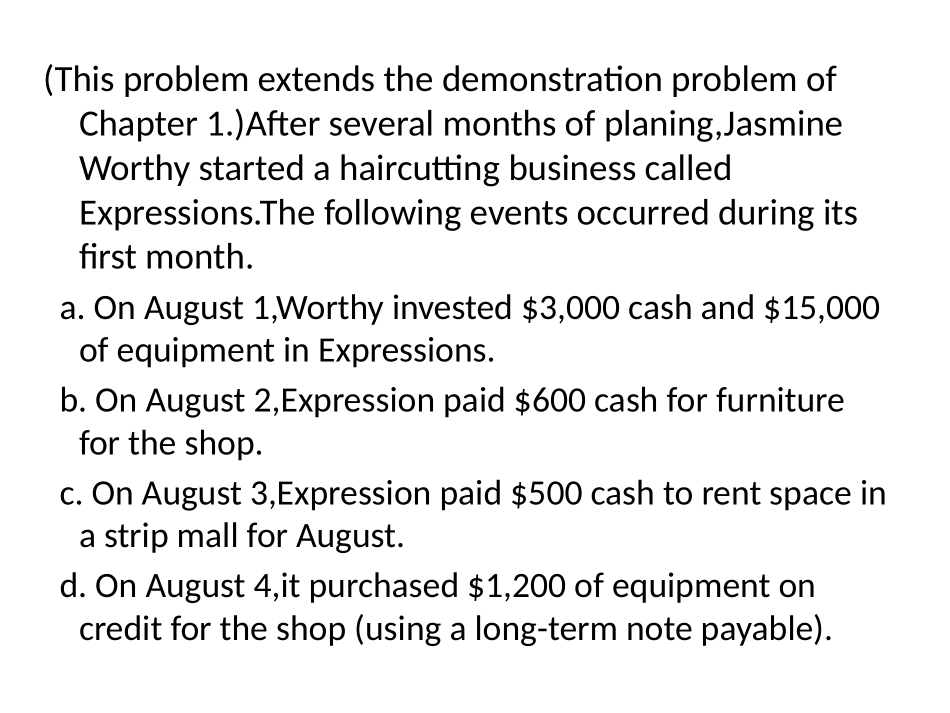 (This problem extends the demonstration problem of Chapter 1.)After several months of planing,Jasmine Worthy started a haircutting business called Expressions.The following events occurred during its first month.

a. On August 1,Worthy invested \$3,000 cash and \$15,000 of equipment in Expressions.

b. On August 2,Expression paid \$600 cash for furniture for the shop.

c. On August 3,Expression paid \$500 cash to rent space in a strip mall for August.

d. On August 4,it purchased \$1,200 of equipment on credit for the shop (using a long-term note payable).